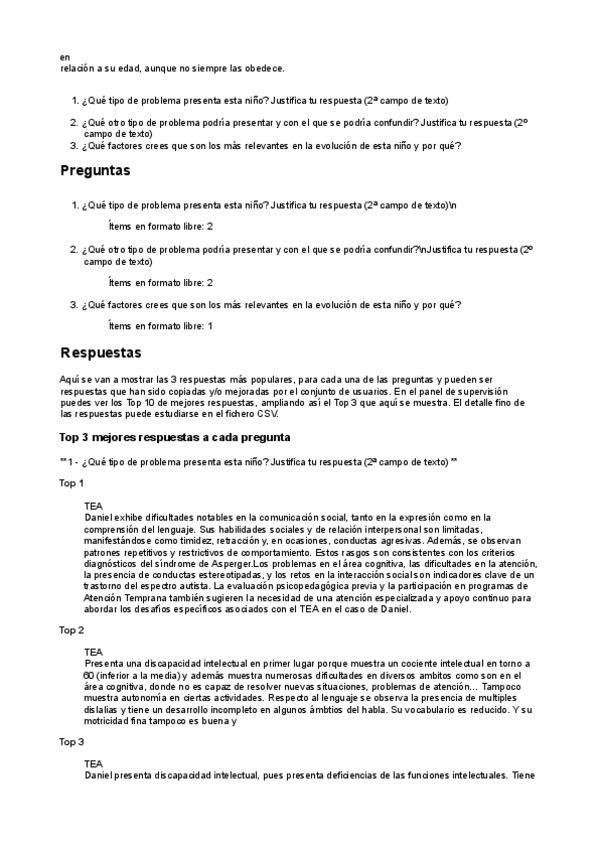 en
relación a su edad, aunque no siempre las obedece.

1. ¿Qué tipo de problema presenta esta niño? Justifica tu respuesta (2ª campo de texto)
2. ¿Qué otro tipo de problema podría presentar y con el que se podría confundir? Justifica tu respuesta (2º campo de texto)
3. ¿Qué factores crees que son los más relevantes en la evolución de esta niño y por qué?

Preguntas

1. ¿Qué tipo de problema presenta esta niño? Justifica tu respuesta (2ª campo de texto)\n

Ítems en formato libre: 2

2. ¿Qué otro tipo de problema podría presentar y con el que se podría confundir?\nJustifica tu respuesta (2º campo de texto)

Ítems en formato libre: 2

3. ¿Qué factores crees que son los más relevantes en la evolución de esta niño y por qué?

Ítems en formato libre: 1

Respuestas

Aquí se van a mostrar las 3 respuestas más populares, para cada una de las preguntas y pueden ser respuestas que han sido copiadas y/o mejoradas por el conjunto de usuarios. En el panel de supervisión puedes ver los Top 10 de mejores respuestas, ampliando así el Top 3 que aquí se muestra. El detalle fino de las respuestas puede estudiarse en el fichero CSV.

Top 3 mejores respuestas a cada pregunta

** 1 - ¿Qué tipo de problema presenta esta niño? Justifica tu respuesta (2ª campo de texto) **

Top 1

TEA
Daniel exhibe dificultades notables en la comunicación social, tanto en la expresión como en la comprensión del lenguaje. Sus habilidades sociales y de relación interpersonal son limitadas, manifestándose como timidez, retracción y, en ocasiones, conductas agresivas. Además, se observan patrones repetitivos y restrictivos de comportamiento. Estos rasgos son consistentes con los criterios diagnósticos del síndrome de Asperger.Los problemas en el área cognitiva, las dificultades en la atención, la presencia de conductas estereotipadas, y los retos en la interacción social son indicadores clave de un trastorno del espectro autista. La evaluación psicopedagógica previa y la participación en programas de Atención Temprana también sugieren la necesidad de una atención especializada y apoyo continuo para abordar los desafíos específicos asociados con el TEA en el caso de Daniel.

Top 2

TEA
Presenta una discapacidad intelectual en primer lugar porque muestra un cociente intelectual en torno a 60 (inferior a la media) y además muestra numerosas dificultades en diversos ambitos como son en el área cognitiva, donde no es capaz de resolver nuevas situaciones, problemas de atención... Tampoco muestra autonomía en ciertas actividades. Respecto al lenguaje se observa la presencia de multiples dislalias y tiene un desarrollo incompleto en algunos ámbtios del habla. Su vocabulario es reducido. Y su motricidad fina tampoco es buena y

Top 3

TEA
Daniel presenta discapacidad intelectual, pues presenta deficiencias de las funciones intelectuales. Tiene